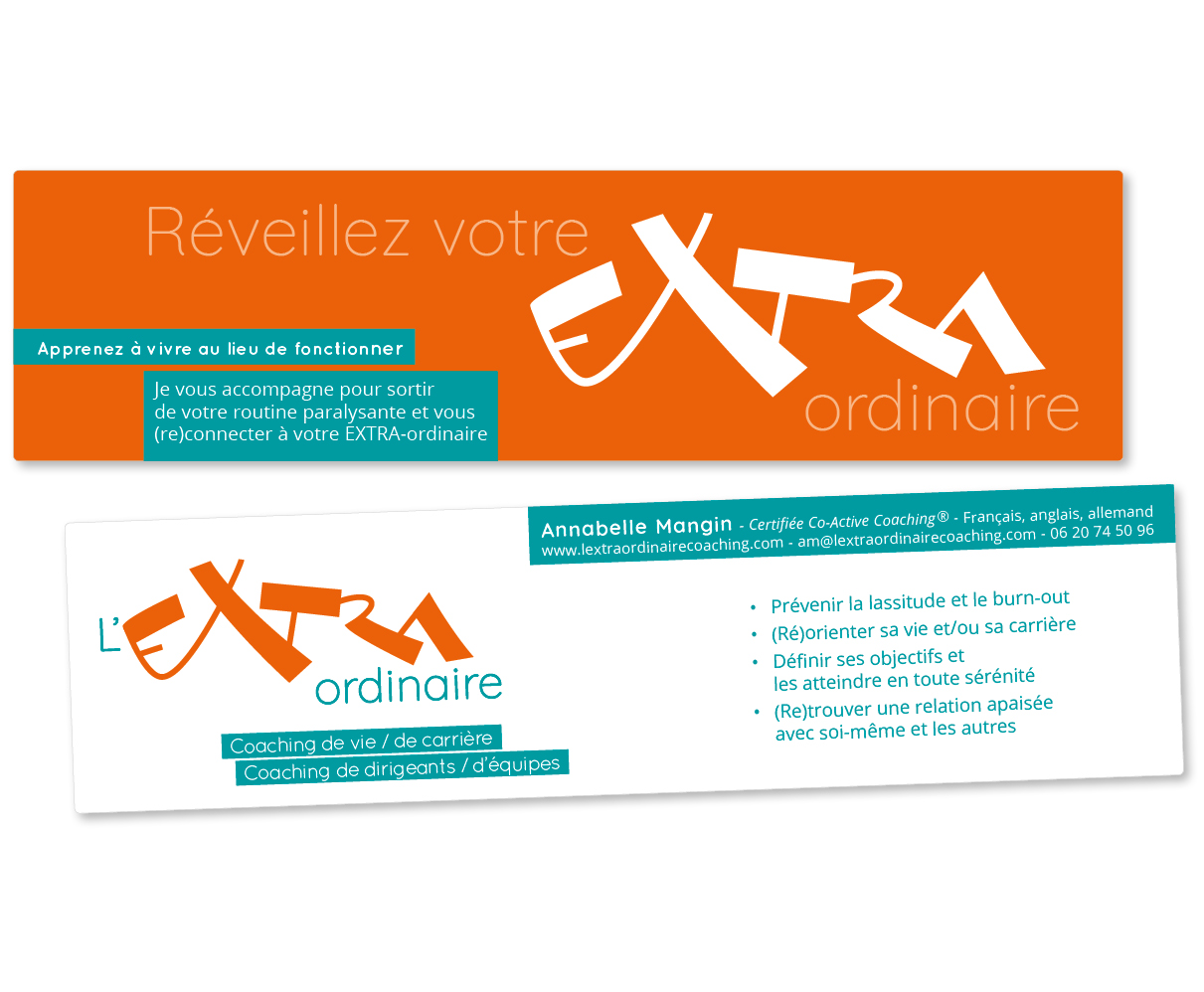 Réveillez votre EXTRA ordinaire

Apprenez à vivre au lieu de fonctionner

Je vous accompagne pour sortir de votre routine paralysante et vous (re)connecter à votre EXTRA-ordinaire

Annabelle Mangin - Certifiée Co-Active Coaching® - Français, anglais, allemand
www.lextraordinairecoaching.com - am@lextraordinairecoaching.com - 06 20 74 50 96

L'EXTRA ordinaire

Coaching de vie / de carrière
Coaching de dirigeants / d'équipes

• Prévenir la lassitude et le burn-out
• (Ré)orienter sa vie et/ou sa carrière
• Définir ses objectifs et les atteindre en toute sérénité
• (Re)trouver une relation apaisée avec soi-même et les autres